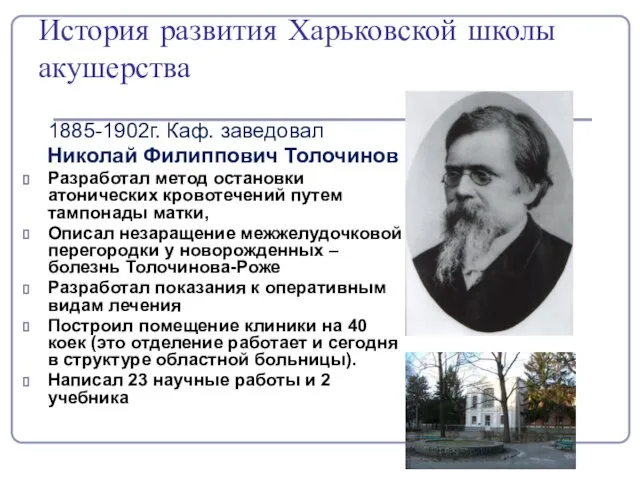 История развития Харьковской школы акушерства

1885-1902г. Каф. заведовал

Николай Филиппович Толочинов

Разработал метод остановки атонических кровотечений путем тампонады матки,

Описал незаращение межжелудочковой перегородки у новорожденных – болезнь Толочинова-Роже

Разработал показания к оперативным видам лечения

Построил помещение клиники на 40 коек (это отделение работает и сегодня в структуре областной больницы).

Написал 23 научные работы и 2 учебника